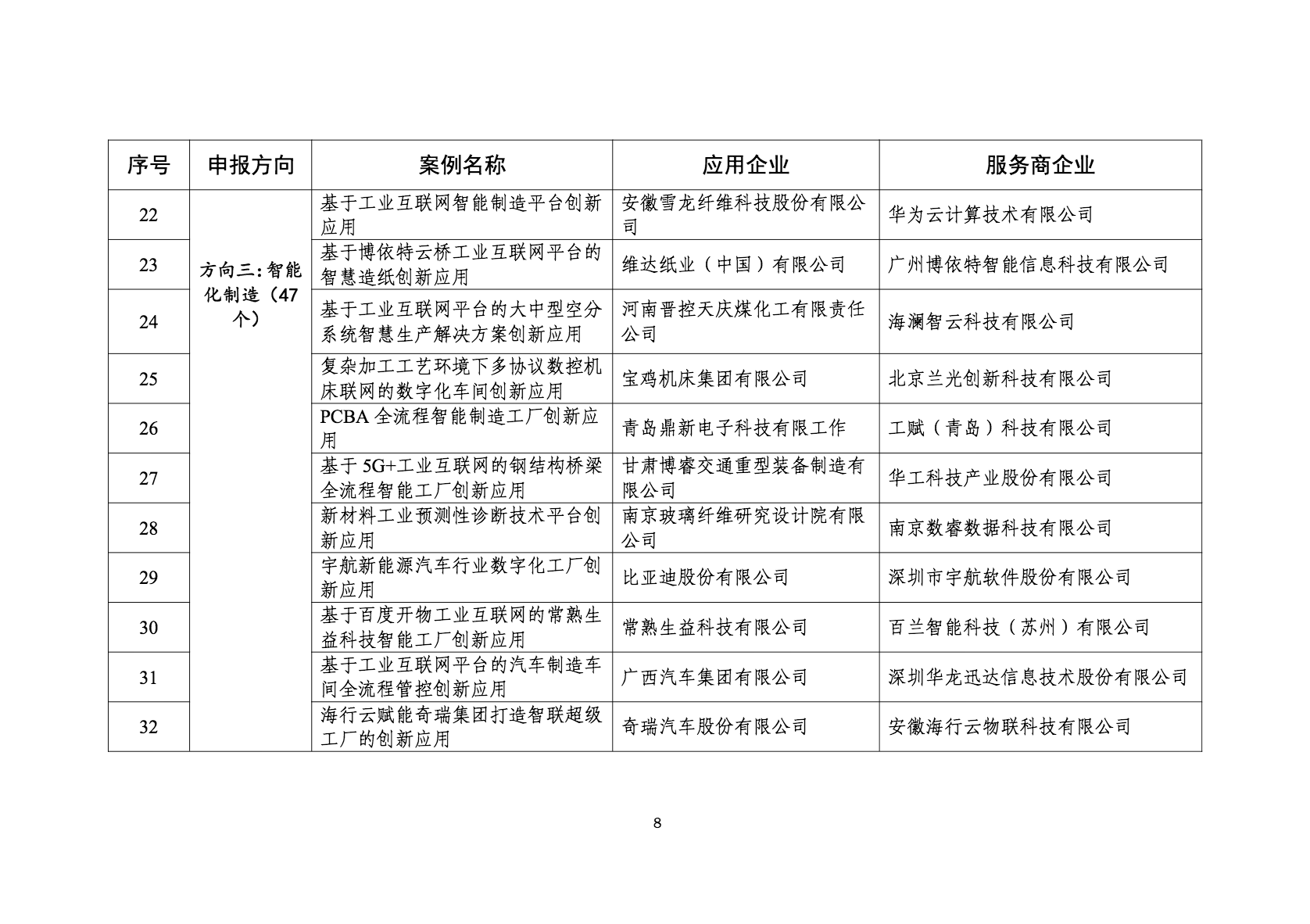 | 序号 | 申报方向 | 案例名称 | 应用企业 | 服务商企业 |
|---|---|---|---|---|
| 22 | 方向三：智能化制造（47个） | 基于工业互联网智能制造平台创新应用 | 安徽雪龙纤维科技股份有限公司 | 华为云计算技术有限公司 |
| 23 | | 基于博依特云桥工业互联网平台的智慧造纸创新应用 | 维达纸业（中国）有限公司 | 广州博依特智能信息科技有限公司 |
| 24 | | 基于工业互联网平台的大中型空分系统智慧生产解决方案创新应用 | 河南晋控天庆煤化工有限责任公司 | 海澜智云科技有限公司 |
| 25 | | 复杂加工工艺环境下多协议数控机床联网的数字化车间创新应用 | 宝鸡机床集团有限公司 | 北京兰光创新科技有限公司 |
| 26 | | PCBA 全流程智能制造工厂创新应用 | 青岛鼎新电子科技有限工作 | 工赋（青岛）科技有限公司 |
| 27 | | 基于 5G+工业互联网的钢结构桥梁全流程智能工厂创新应用 | 甘肃博睿交通重型装备制造有限公司 | 华工科技产业股份有限公司 |
| 28 | | 新材料工业预测性诊断技术平台创新应用 | 南京玻璃纤维研究设计院有限公司 | 南京数睿数据科技有限公司 |
| 29 | | 宇航新能源汽车行业数字化工厂创新应用 | 比亚迪股份有限公司 | 深圳市宇航软件股份有限公司 |
| 30 | | 基于百度开物工业互联网的常熟生益科技智能工厂创新应用 | 常熟生益科技有限公司 | 百兰智能科技（苏州）有限公司 |
| 31 | | 基于工业互联网平台的汽车制造车间全流程管控创新应用 | 广西汽车集团有限公司 | 深圳华龙迅达信息技术股份有限公司 |
| 32 | | 海行云赋能奇瑞集团打造智联超级工厂的创新应用 | 奇瑞汽车股份有限公司 | 安徽海行云物联科技有限公司 |

8